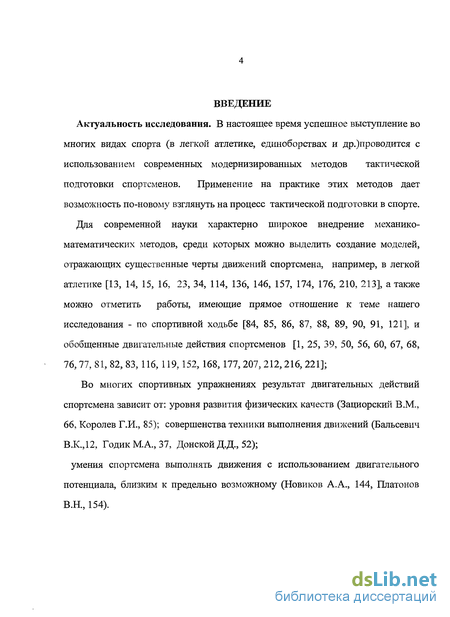 4

ВВЕДЕНИЕ

Актуальность исследования. В настоящее время успешное выступление во многих видах спорта (в легкой атлетике, единоборствах и др.)проводится с использованием современных модернизированных методов тактической подготовки спортсменов. Применение на практике этих методов дает возможность по-новому взглянуть на процесс тактической подготовки в спорте.

Для современной науки характерно широкое внедрение механико-математических методов, среди которых можно выделить создание моделей, отражающих существенные черты движений спортсмена, например, в легкой атлетике [13, 14, 15, 16, 23, 34, 114, 136, 146, 157, 174, 176, 210, 213], а также можно отметить работы, имеющие прямое отношение к теме нашего исследования - по спортивной ходьбе [84, 85, 86, 87, 88, 89, 90, 91, 121], и обобщенные двигательные действия спортсменов [1, 25, 39, 50, 56, 60, 67, 68, 76, 77, 81, 82, 83, 116, 119, 152, 168, 177, 207, 212, 216, 221];

Во многих спортивных упражнениях результат двигательных действий спортсмена зависит от: уровня развития физических качеств (Зациорский В.М., 66, Королев Г.И., 85); совершенства техники выполнения движений (Бальсевич В.К.,12, Годик М.А., 37, Донской Д.Д., 52);

умения спортсмена выполнять движения с использованием двигательного потенциала, близким к предельно возможному (Новиков А.А., 144, Платонов В.Н., 154).

dsLib.net
библиотека диссертаций